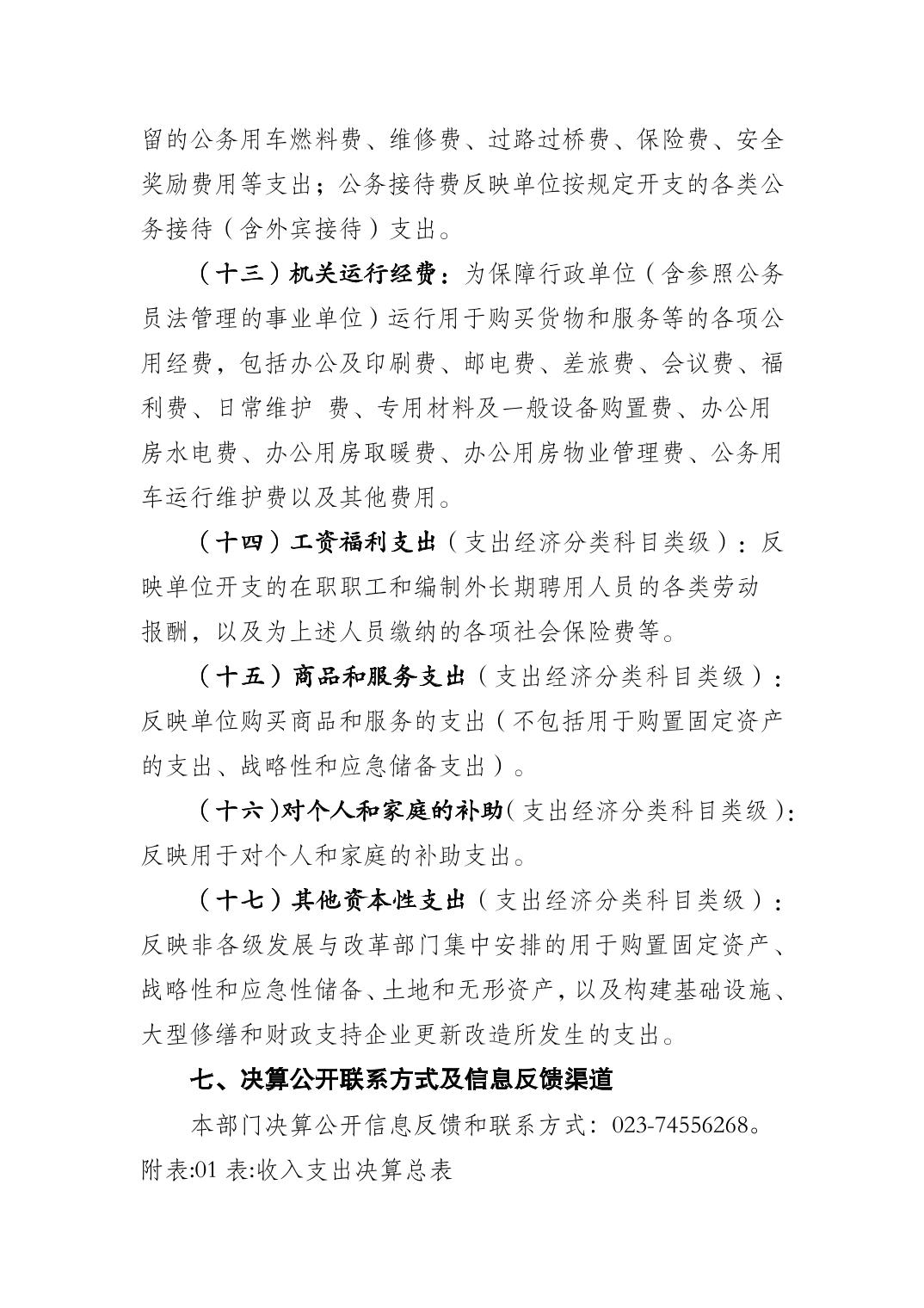 留的公务用车燃料费、维修费、过路过桥费、保险费、安全奖励费用等支出；公务接待费反映单位按规定开支的各类公务接待（含外宾接待）支出。

（十三）机关运行经费：为保障行政单位（含参照公务员法管理的事业单位）运行用于购买货物和服务等的各项公用经费，包括办公及印刷费、邮电费、差旅费、会议费、福利费、日常维护 费、专用材料及一般设备购置费、办公用房水电费、办公用房取暖费、办公用房物业管理费、公务用车运行维护费以及其他费用。

（十四）工资福利支出（支出经济分类科目类级）：反映单位开支的在职职工和编制外长期聘用人员的各类劳动报酬，以及为上述人员缴纳的各项社会保险费等。

（十五）商品和服务支出（支出经济分类科目类级）：反映单位购买商品和服务的支出（不包括用于购置固定资产的支出、战略性和应急储备支出）。

（十六）对个人和家庭的补助（支出经济分类科目类级）：反映用于对个人和家庭的补助支出。

（十七）其他资本性支出（支出经济分类科目类级）：反映非各级发展与改革部门集中安排的用于购置固定资产、战略性和应急性储备、土地和无形资产，以及构建基础设施、大型修缮和财政支持企业更新改造所发生的支出。

七、决算公开联系方式及信息反馈渠道

本部门决算公开信息反馈和联系方式：023-74556268。

附表:01 表:收入支出决算总表